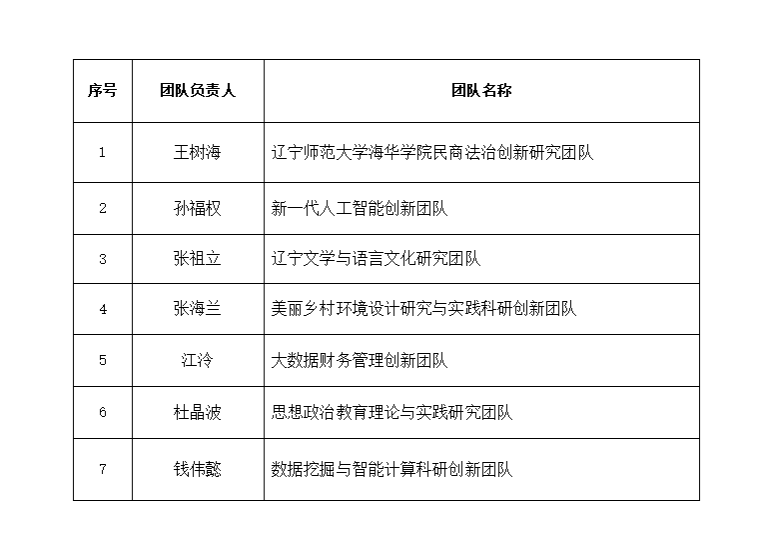 | 序号 | 团队负责人 | 团队名称 |
|---|---|---|
| 1 | 王树海 | 辽宁师范大学海华学院民商法治创新研究团队 |
| 2 | 孙福权 | 新一代人工智能创新团队 |
| 3 | 张祖立 | 辽宁文学与语言文化研究团队 |
| 4 | 张海兰 | 美丽乡村环境设计研究与实践科研创新团队 |
| 5 | 江泠 | 大数据财务管理创新团队 |
| 6 | 杜晶波 | 思想政治教育理论与实践研究团队 |
| 7 | 钱伟懿 | 数据挖掘与智能计算科研创新团队 |